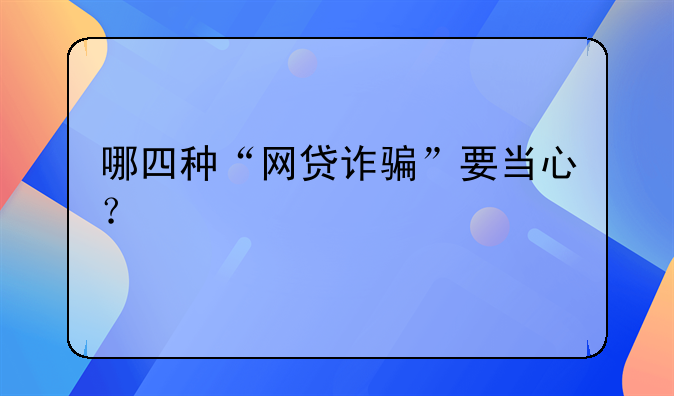 哪四种“网贷诈骗”要当心？